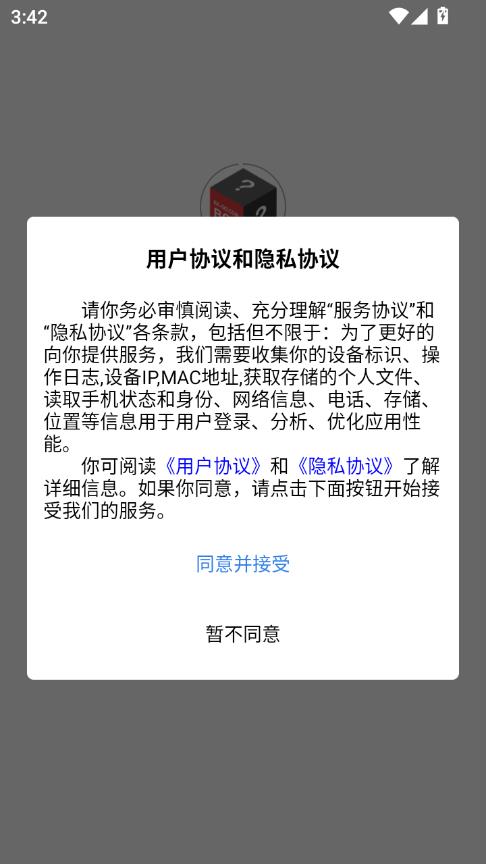 3:42

用户协议和隐私协议

请你务必审慎阅读、充分理解“服务协议”和“隐私协议”各条款，包括但不限于：为了更好的向你提供服务，我们需要收集你的设备标识、操作日志,设备IP,MAC地址,获取存储的个人文件、读取手机状态和身份、网络信息、电话、存储、位置等信息用于用户登录、分析、优化应用性能。

你可阅读《用户协议》和《隐私协议》了解详细信息。如果你同意，请点击下面按钮开始接受我们的服务。

同意并接受

暂不同意